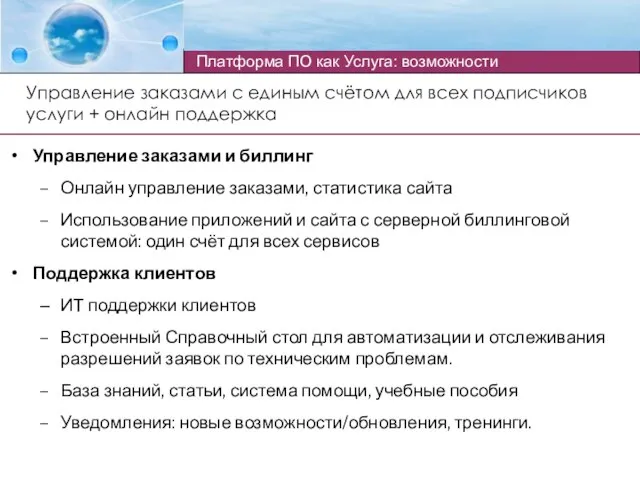 Платформа ПО как Услуга: возможности

Управление заказами с единым счётом для всех подписчиков услуги + онлайн поддержка

• Управление заказами и биллинг
– Онлайн управление заказами, статистика сайта
– Использование приложений и сайта с серверной биллинговой системой: один счёт для всех сервисов
• Поддержка клиентов
– ИТ поддержки клиентов
– Встроенный Справочный стол для автоматизации и отслеживания разрешений заявок по техническим проблемам.
– База знаний, статьи, система помощи, учебные пособия
– Уведомления: новые возможности/обновления, тренинги.